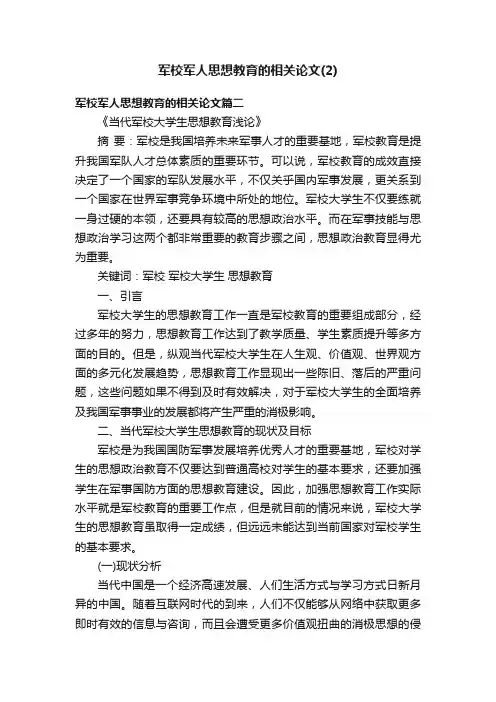 军校军人思想教育的相关论文(2)

军校军人思想教育的相关论文篇二

《当代军校大学生思想教育浅论》

摘 要：军校是我国培养未来军事人才的重要基地，军校教育是提升我国军队人才总体素质的重要环节。可以说，军校教育的成效直接决定了一个国家的军队发展水平，不仅关乎国内军事发展，更关系到一个国家在世界军事竞争环境中所处的地位。军校大学生不仅要练就一身过硬的本领，还要具有较高的思想政治水平。而在军事技能与思想政治学习这两个都非常重要的教育步骤之间，思想政治教育显得尤为重要。

关键词：军校 军校大学生 思想教育

一、引言

军校大学生的思想教育工作一直是军校教育的重要组成部分，经过多年的努力，思想教育工作达到了教学质量、学生素质提升等多方面的目的。但是，纵观当代军校大学生在人生观、价值观、世界观方面的多元化发展趋势，思想教育工作显现出一些陈旧、落后的严重问题，这些问题如果不得到及时有效解决，对于军校大学生的全面培养及我国军事事业的发展都将产生严重的消极影响。

二、当代军校大学生思想教育的现状及目标

军校是为我国国防军事发展培养优秀人才的重要基地，军校对学生的思想政治教育不仅要达到普通高校对学生的基本要求，还要加强学生在军事国防方面的思想教育建设。因此，加强思想教育工作实际水平就是军校教育的重要工作点，但是就目前的情况来说，军校大学生的思想教育虽取得一定成绩，但远远未能达到当前国家对军校学生的基本要求。

(一)现状分析

当代中国是一个经济高速发展、人们生活方式与学习方式日新月异的中国。随着互联网时代的到来，人们不仅能够从网络中获取更多即时有效的信息与咨询，而且会遭受更多价值观扭曲的消极思想的侵